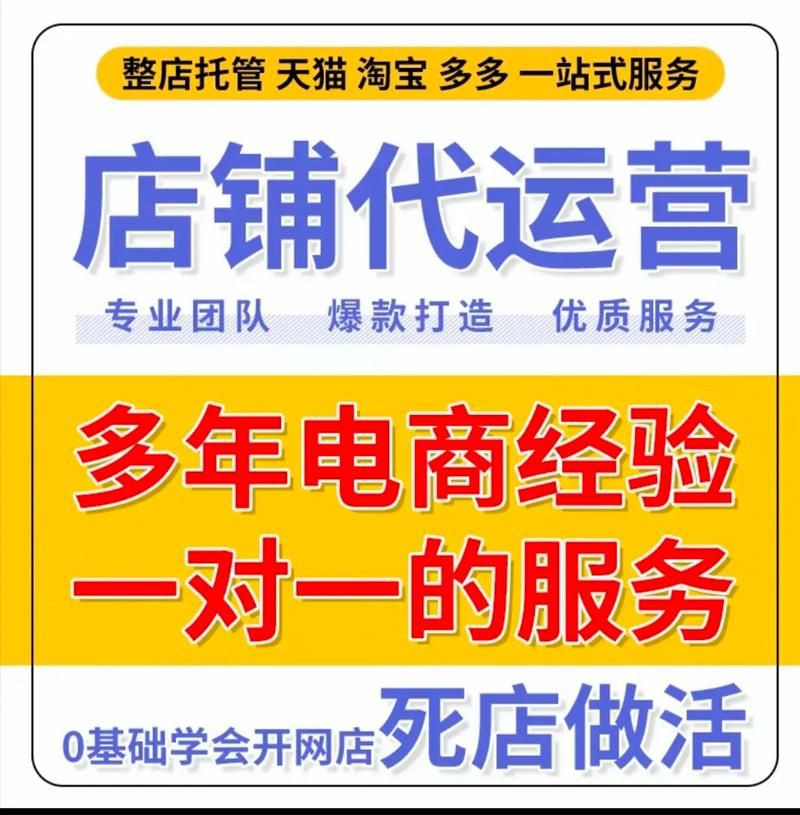 整店托管 天猫 淘宝 多多 一站式服务

店铺代运营

专业团队 爆款打造 优质服务

多年电商经验
一对一的服务

0基础学会开网店 死店做活